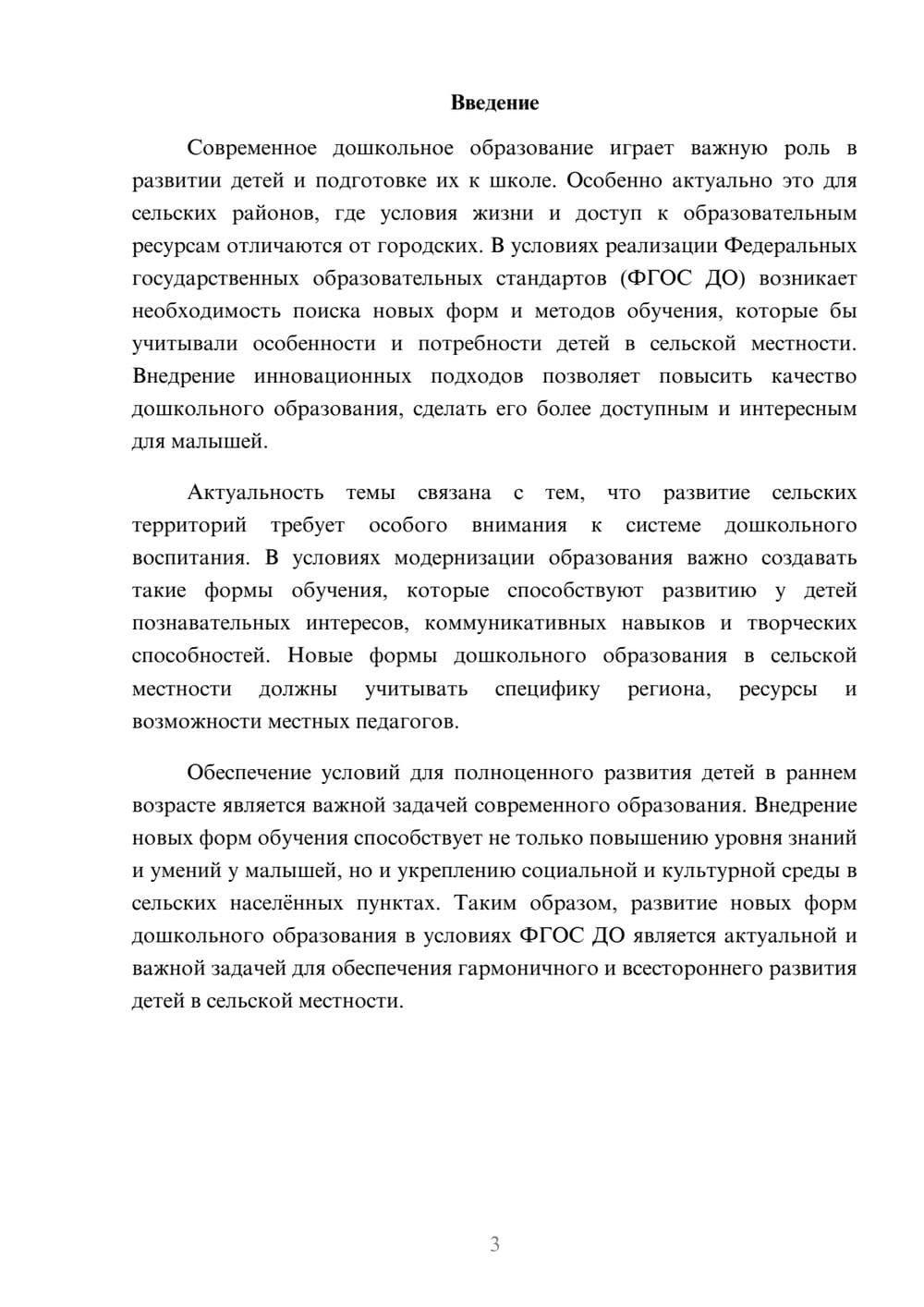 Введение

Современное дошкольное образование играет важную роль в развитии детей и подготовке их к школе. Особенно актуально это для сельских районов, где условия жизни и доступ к образовательным ресурсам отличаются от городских. В условиях реализации Федеральных государственных образовательных стандартов (ФГОС ДО) возникает необходимость поиска новых форм и методов обучения, которые бы учитывали особенности и потребности детей в сельской местности. Внедрение инновационных подходов позволяет повысить качество дошкольного образования, сделать его более доступным и интересным для малышей.

Актуальность темы связана с тем, что развитие сельских территорий требует особого внимания к системе дошкольного воспитания. В условиях модернизации образования важно создавать такие формы обучения, которые способствуют развитию у детей познавательных интересов, коммуникативных навыков и творческих способностей. Новые формы дошкольного образования в сельской местности должны учитывать специфику региона, ресурсы и возможности местных педагогов.

Обеспечение условий для полноценного развития детей в раннем возрасте является важной задачей современного образования. Внедрение новых форм обучения способствует не только повышению уровня знаний и умений у малышей, но и укреплению социальной и культурной среды в сельских населённых пунктах. Таким образом, развитие новых форм дошкольного образования в условиях ФГОС ДО является актуальной и важной задачей для обеспечения гармоничного и всестороннего развития детей в сельской местности.

3